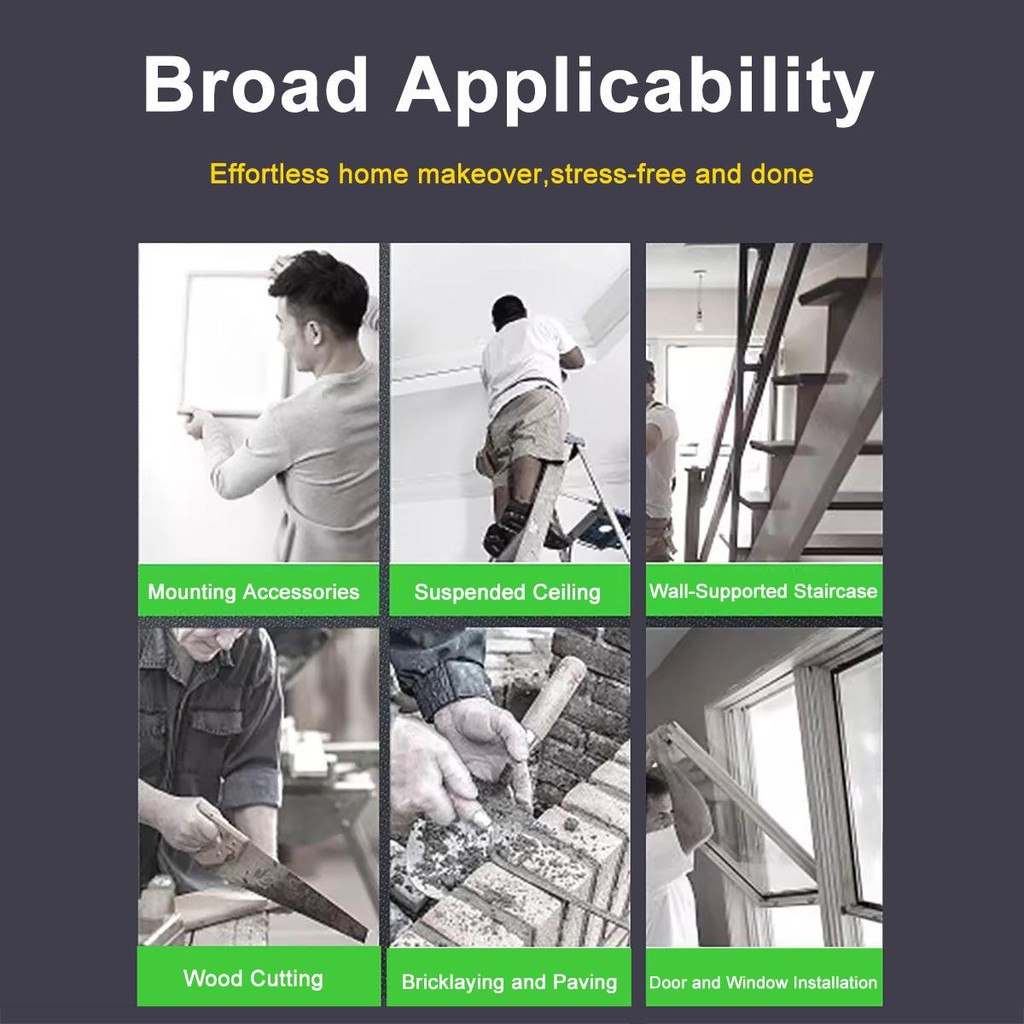 Broad Applicability

Effortless home makeover,stress-free and done

Mounting Accessories

Suspended Ceiling

Wall-Supported Staircase

Wood Cutting

Bricklaying and Paving

Door and Window Installation